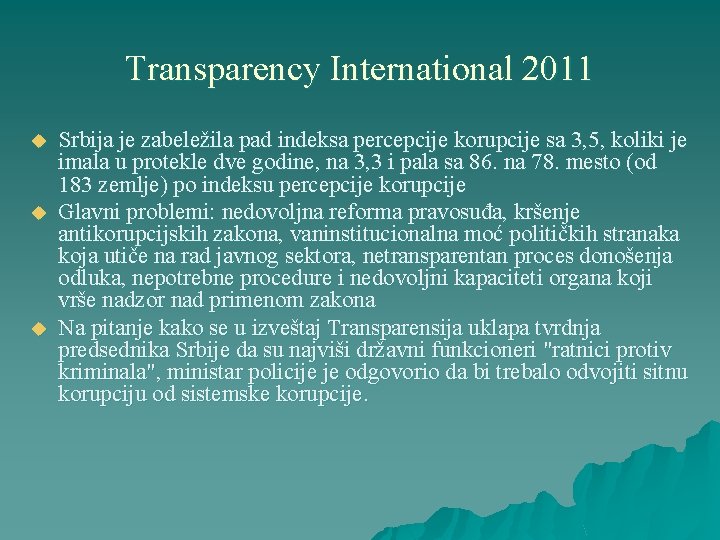 Transparency International 2011

Srbija je zabeležila pad indeksa percepcije korupcije sa 3,5, koliki je imala u protekle dve godine, na 3,3 i pala sa 86. na 78. mesto (od 183 zemlje) po indeksu percepcije korupcije

Glavni problemi: nedovoljna reforma pravosuđa, kršenje antikorupcijskih zakona, vaninstitucionalna moć političkih stranaka koja utiče na rad javnog sektora, netransparentan proces donošenja odluka, nepotrebne procedure i nedovoljni kapaciteti organa koji vrše nadzor nad primenom zakona

Na pitanje kako se u izveštaj Transparensija uklapa tvrdnja predsednika Srbije da su najviši državni funkcioneri "ratnici protiv kriminala", ministar policije je odgovorio da bi trebalo odvojiti sitnu korupciju od sistemske korupcije.